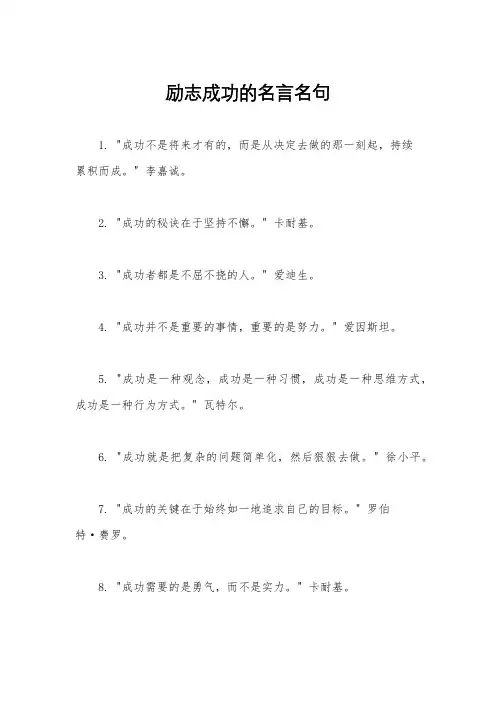 励志成功的名言名句

1. "成功不是将来才有的，而是从决定去做的那一刻起，持续累积而成。" 李嘉诚。

2. "成功的秘诀在于坚持不懈。" 卡耐基。

3. "成功者都是不屈不挠的人。" 爱迪生。

4. "成功并不是重要的事情，重要的是努力。" 爱因斯坦。

5. "成功是一种观念，成功是一种习惯，成功是一种思维方式，成功是一种行为方式。" 瓦特尔。

6. "成功就是把复杂的问题简单化，然后狠狠去做。" 徐小平。

7. "成功的关键在于始终如一地追求自己的目标。" 罗伯特·费罗。

8. "成功需要的是勇气，而不是实力。" 卡耐基。